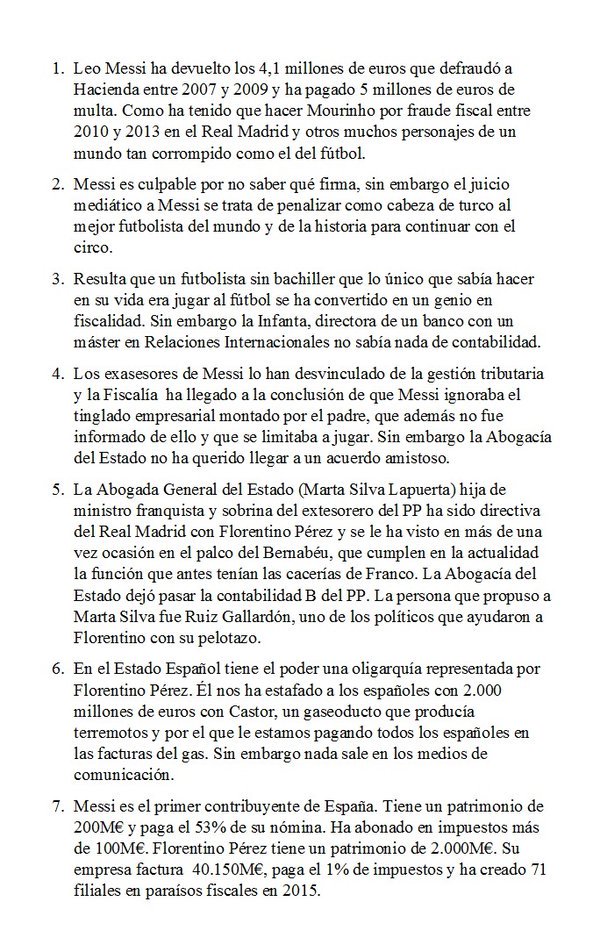 1. Leo Messi ha devuelto los 4,1 millones de euros que defraudó a Hacienda entre 2007 y 2009 y ha pagado 5 millones de euros de multa. Como ha tenido que hacer Mourinho por fraude fiscal entre 2010 y 2013 en el Real Madrid y otros muchos personajes de un mundo tan corrompido como el del fútbol.

2. Messi es culpable por no saber qué firma, sin embargo el juicio mediático a Messi se trata de penalizar como cabeza de turco al mejor futbolista del mundo y de la historia para continuar con el circo.

3. Resulta que un futbolista sin bachiller que lo único que sabía hacer en su vida era jugar al fútbol se ha convertido en un genio en fiscalidad. Sin embargo la Infanta, directora de un banco con un máster en Relaciones Internacionales no sabía nada de contabilidad.

4. Los exasesores de Messi lo han desvinculado de la gestión tributaria y la Fiscalía ha llegado a la conclusión de que Messi ignoraba el tinglado empresarial montado por el padre, que además no fue informado de ello y que se limitaba a jugar. Sin embargo la Abogacía del Estado no ha querido llegar a un acuerdo amistoso.

5. La Abogada General del Estado (Marta Silva Lapuerta) hija de ministro franquista y sobrina del extesorero del PP ha sido directiva del Real Madrid con Florentino Pérez y se le ha visto en más de una vez ocasión en el palco del Bernabéu, que cumplen en la actualidad la función que antes tenían las cacerías de Franco. La Abogacía del Estado dejó pasar la contabilidad B del PP. La persona que propuso a Marta Silva fue Ruiz Gallardón, uno de los políticos que ayudaron a Florentino con su pelotazo.

6. En el Estado Español tiene el poder una oligarquía representada por Florentino Pérez. Él nos ha estafado a los españoles con 2.000 millones de euros con Castor, un gaseoducto que producía terremotos y por el que le estamos pagando todos los españoles en las facturas del gas. Sin embargo nada sale en los medios de comunicación.

7. Messi es el primer contribuyente de España. Tiene un patrimonio de 200M€ y paga el 53% de su nómina. Ha abonado en impuestos más de 100M€. Florentino Pérez tiene un patrimonio de 2.000M€. Su empresa factura 40.150M€, paga el 1% de impuestos y ha creado 71 filiales en paraísos fiscales en 2015.